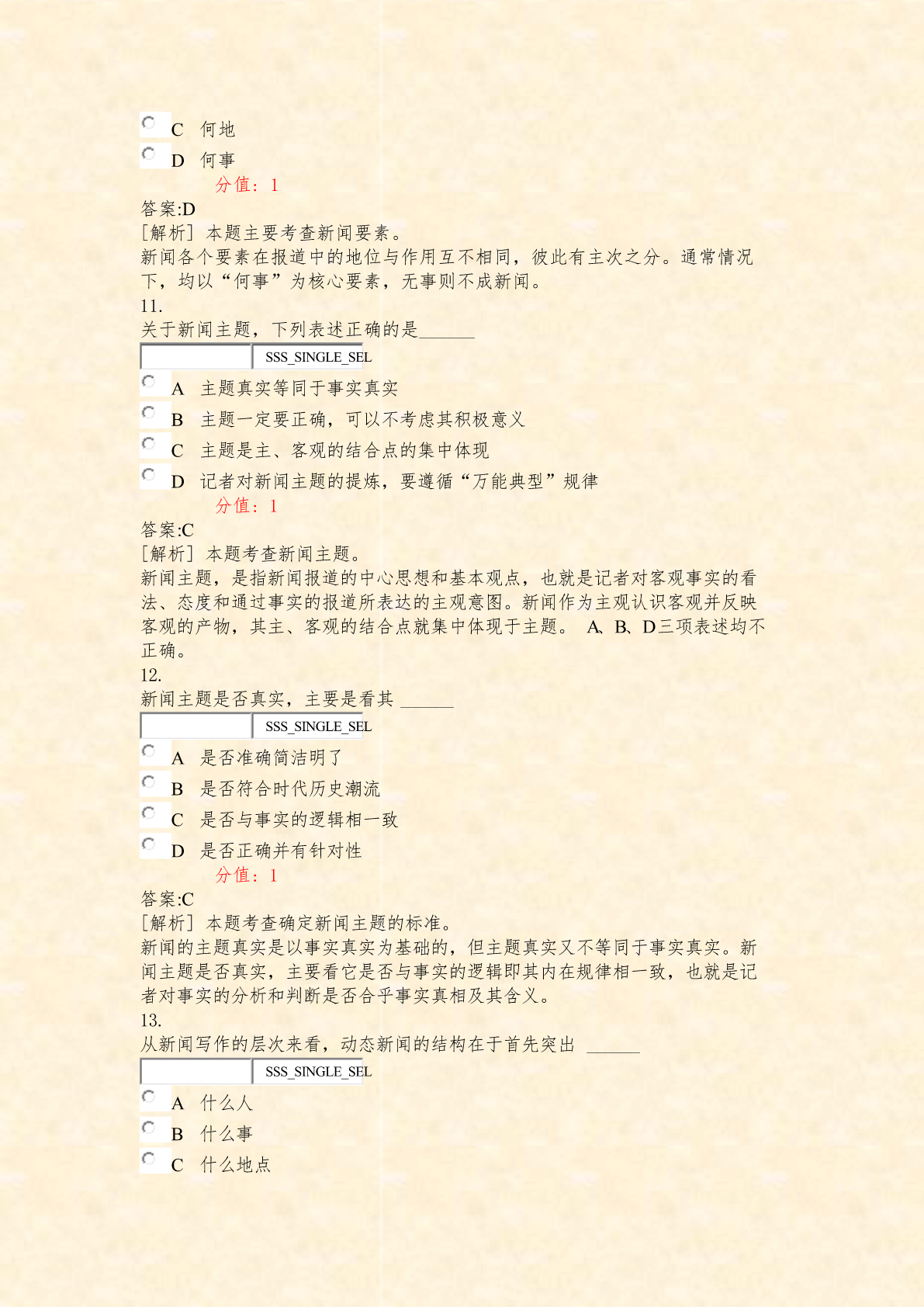 C 何地
D 何事
分值：1
答案:D
[解析] 本题主要考查新闻要素。
新闻各个要素在报道中的地位与作用互不相同，彼此有主次之分。通常情况下，均以“何事”为核心要素，无事则不成新闻。
11.
关于新闻主题，下列表述正确的是______
SSS_SINGLE_SEL
A 主题真实等同于事实真实
B 主题一定要正确，可以不考虑其积极意义
C 主题是主、客观的结合点的集中体现
D 记者对新闻主题的提炼，要遵循“万能典型”规律
分值：1
答案:C
[解析] 本题考查新闻主题。
新闻主题，是指新闻报道的中心思想和基本观点，也就是记者对客观事实的看法、态度和通过事实的报道所表达的主观意图。新闻作为主观认识客观并反映客观的产物，其主、客观的结合点就集中体现于主题。 A、B、D三项表述均不正确。
12.
新闻主题是否真实，主要是看其 ______
SSS_SINGLE_SEL
A 是否准确简洁明了
B 是否符合时代历史潮流
C 是否与事实的逻辑相一致
D 是否正确并有针对性
分值：1
答案:C
[解析] 本题考查确定新闻主题的标准。
新闻的主题真实是以事实真实为基础的，但主题真实又不等同于事实真实。新闻主题是否真实，主要看它是否与事实的逻辑即其内在规律相一致，也就是记者对事实的分析和判断是否合乎事实真相及其含义。
13.
从新闻写作的层次来看，动态新闻的结构在于首先突出 ______
SSS_SINGLE_SEL
A 什么人
B 什么事
C 什么地点